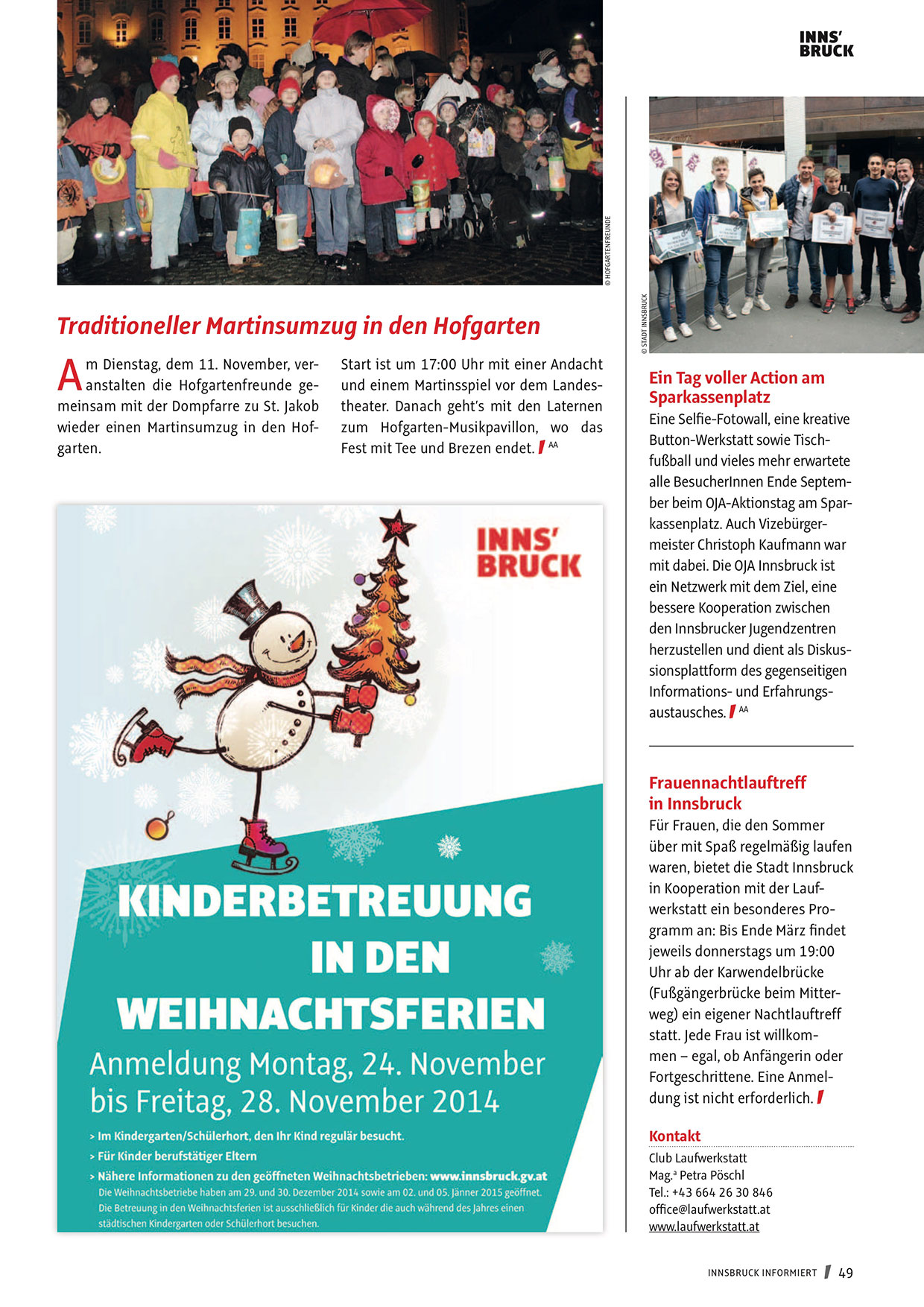 INNS' BRUCK

© HOFGARTENFREUNDE

Traditioneller Martinsumzug in den Hofgarten

Am Dienstag, dem 11. November, veranstalten die Hofgartenfreunde gemeinsam mit der Dompfarre zu St. Jakob wieder einen Martinsumzug in den Hofgarten.

Start ist um 17:00 Uhr mit einer Andacht und einem Martinsspiel vor dem Landestheater. Danach geht's mit den Laternen zum Hofgarten-Musikpavillon, wo das Fest mit Tee und Brezen endet. AA

INNS' BRUCK

KINDERBETREUUNG IN DEN WEIHNACHTSFERIEN

Anmeldung Montag, 24. November bis Freitag, 28. November 2014

> Im Kindergarten/Schülerhort, den Ihr Kind regulär besucht.
> Für Kinder berufstätiger Eltern
> Nähere Informationen zu den geöffneten Weihnachtsbetrieben: www.innsbruck.gv.at
Die Weihnachtsbetriebe haben am 29. und 30. Dezember 2014 sowie am 02. und 05. Jänner 2015 geöffnet.
Die Betreuung in den Weihnachtsferien ist ausschließlich für Kinder die auch während des Jahres einen städtischen Kindergarten oder Schülerhort besuchen.

© STADT INNSBRUCK

Ein Tag voller Action am Sparkassenplatz
Eine Selfie-Fotowall, eine kreative Button-Werkstatt sowie Tischfußball und vieles mehr erwartete alle BesucherInnen Ende September beim OJA-Aktionstag am Sparkassenplatz. Auch Vizebürgermeister Christoph Kaufmann war mit dabei. Die OJA Innsbruck ist ein Netzwerk mit dem Ziel, eine bessere Kooperation zwischen den Innsbrucker Jugendzentren herzustellen und dient als Diskussionsplattform des gegenseitigen Informations- und Erfahrungsaustausches. AA

Frauennachtlauftreff in Innsbruck
Für Frauen, die den Sommer über mit Spaß regelmäßig laufen waren, bietet die Stadt Innsbruck in Kooperation mit der Laufwerkstatt ein besonderes Programm an: Bis Ende März findet jeweils donnerstags um 19:00 Uhr ab der Karwendelbrücke (Fußgängerbrücke beim Mitterweg) ein eigener Nachtlauftreff statt. Jede Frau ist willkommen – egal, ob Anfängerin oder Fortgeschrittene. Eine Anmeldung ist nicht erforderlich.

Kontakt
Club Laufwerkstatt
Mag.ª Petra Pöschl
Tel.: +43 664 26 30 846
office@laufwerkstatt.at
www.laufwerkstatt.at

INNSBRUCK INFORMIERT 49